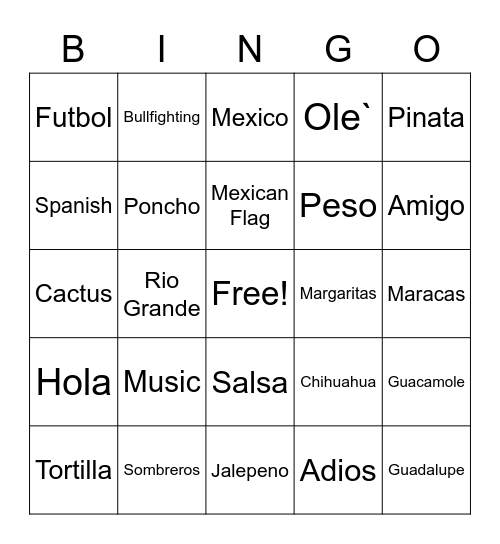 | B | I | N | G | O |
|---|---|---|---|---|
| Futbol | Bullfighting | Mexico | Ole` | Pinata |
| Spanish | Poncho | Mexican Flag | Peso | Amigo |
| Cactus | Rio Grande | Free! | Margaritas | Maracas |
| Hola | Music | Salsa | Chihuahua | Guacamole |
| Tortilla | Sombreros | Jalepeno | Adios | Guadalupe |